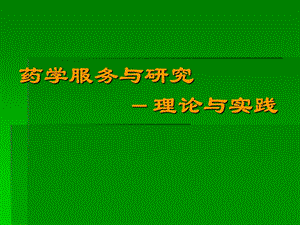 药学服务与研究

－理论与实践